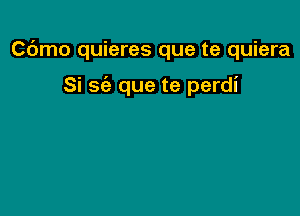 Cómo quieres que te quiera
Si sé que te perdí